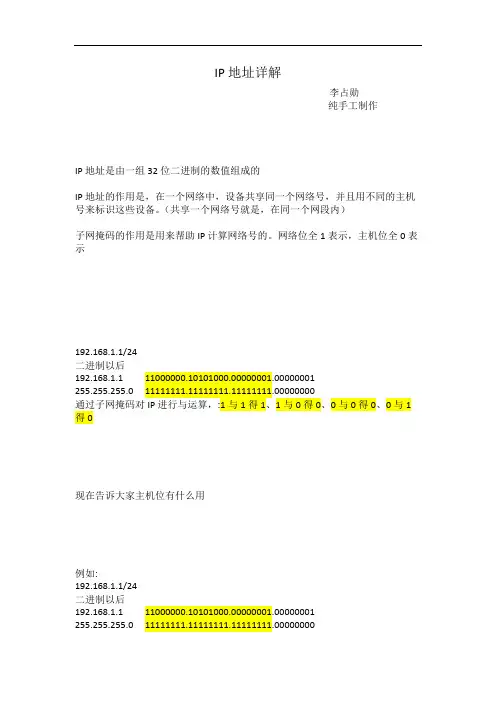 IP 地址详解

李占勋
纯手工制作

IP 地址是由一组 32 位二进制的数值组成的

IP 地址的作用是，在一个网络中，设备共享同一个网络号，并且用不同的主机号来标识这些设备。（共享一个网络号就是，在同一个网段内）

子网掩码的作用是用来帮助 IP 计算网络号的。网络位全 1 表示，主机位全 0 表示

192.168.1.1/24
二进制以后
192.168.1.1 11000000.10101000.00000001.00000001
255.255.255.0 11111111.11111111.11111111.00000000
通过子网掩码对 IP 进行与运算，:1 与 1 得 1、1 与 0 得 0、0 与 0 得 0、0 与 1 得 0

现在告诉大家主机位有什么用

例如:
192.168.1.1/24
二进制以后
192.168.1.1 11000000.10101000.00000001.00000001
255.255.255.0 11111111.11111111.11111111.00000000